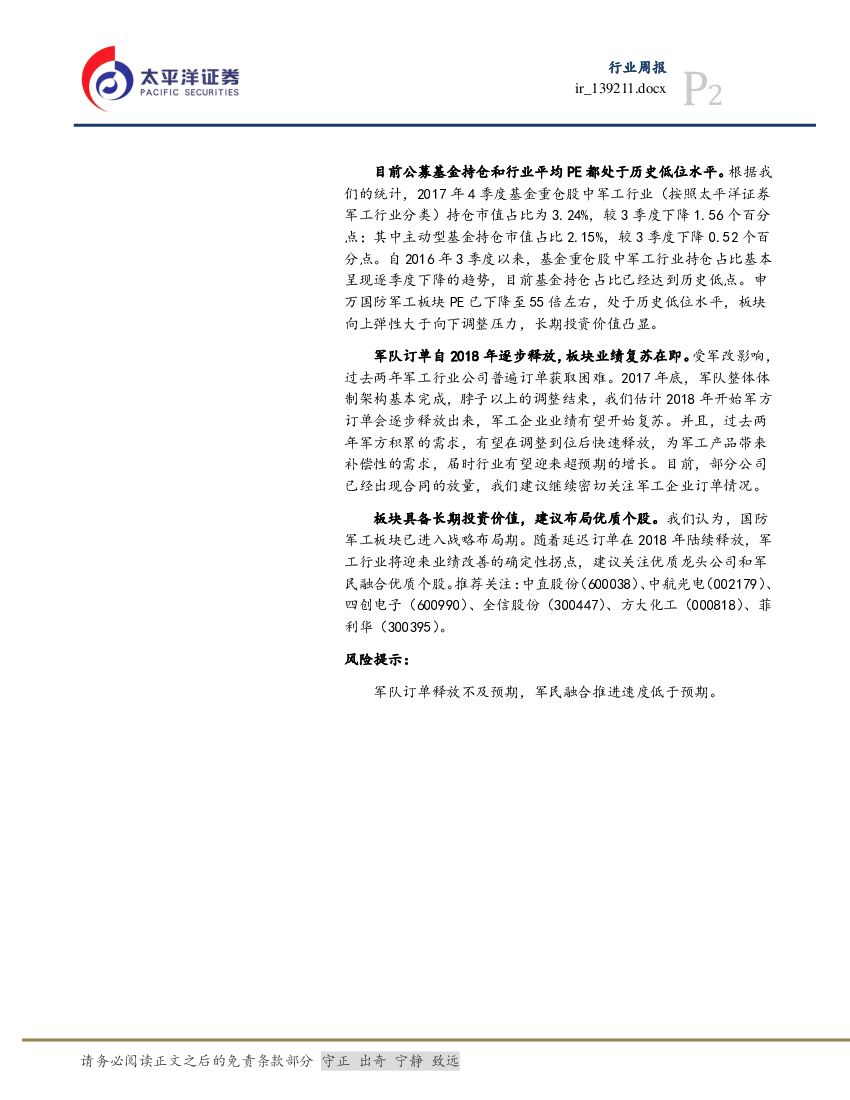 太平洋证券
PACIFIC SECURITIES

行业周报
ir_139211.docx
P2

目前公募基金持仓和行业平均PE都处于历史低位水平。根据我们的统计，2017年4季度基金重仓股中军工行业（按照太平洋证券军工行业分类）持仓市值占比为3.24%，较3季度下降1.56个百分点；其中主动型基金持仓市值占比2.15%，较3季度下降0.52个百分点。自2016年3季度以来，基金重仓股中军工行业持仓占比基本呈现逐季度下降的趋势，目前基金持仓占比已经达到历史低点。申万国防军工板块PE已下降至55倍左右，处于历史低位水平，板块向上弹性大于向下调整压力，长期投资价值凸显。

军队订单自2018年逐步释放，板块业绩复苏在即。受军改影响，过去两年军工行业公司普遍订单获取困难。2017年底，军队整体体制架构基本完成，脖子以上的调整结束，我们估计2018年开始军方订单会逐步释放出来，军工企业业绩有望开始复苏。并且，过去两年军方积累的需求，有望在调整到位后快速释放，为军工产品带来补偿性的需求，届时行业有望迎来超预期的增长。目前，部分公司已经出现合同的放量，我们建议继续密切关注军工企业订单情况。

板块具备长期投资价值，建议布局优质个股。我们认为，国防军工板块已进入战略布局期。随着延迟订单在2018年陆续释放，军工行业将迎来业绩改善的确定性拐点，建议关注优质龙头公司和军民融合优质个股。推荐关注：中直股份(600038)、中航光电(002179)、四创电子（600990）、全信股份（300447）、方大化工（000818）、菲利华（300395）。

风险提示：

军队订单释放不及预期，军民融合推进速度低于预期。

请务必阅读正文之后的免责条款部分 守正 出奇 宁静 致远